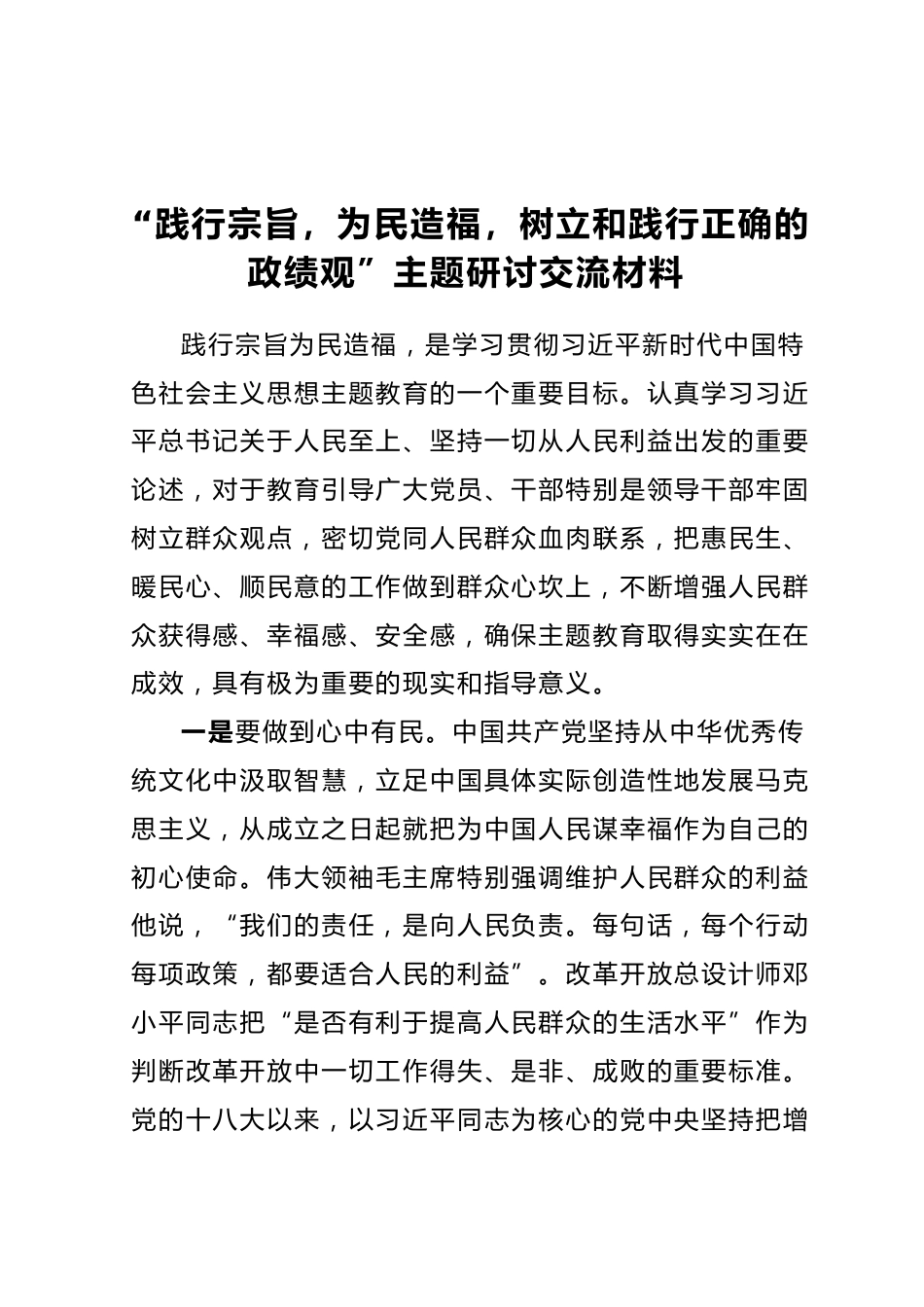 “践行宗旨，为民造福，树立和践行正确的政绩观”主题研讨交流材料

践行宗旨为民造福，是学习贯彻习近平新时代中国特色社会主义思想主题教育的一个重要目标。认真学习习近平总书记关于人民至上、坚持一切从人民利益出发的重要论述，对于教育引导广大党员、干部特别是领导干部牢固树立群众观点，密切党同人民群众血肉联系，把惠民生、暖民心、顺民意的工作做到群众心坎上，不断增强人民群众获得感、幸福感、安全感，确保主题教育取得实实在在成效，具有极为重要的现实和指导意义。

一是要做到心中有民。中国共产党坚持从中华优秀传统文化中汲取智慧，立足中国具体实际创造性地发展马克思主义，从成立之日起就把为中国人民谋幸福作为自己的初心使命。伟大领袖毛主席特别强调维护人民群众的利益他说，“我们的责任，是向人民负责。每句话，每个行动每项政策，都要适合人民的利益”。改革开放总设计师邓小平同志把“是否有利于提高人民群众的生活水平”作为判断改革开放中一切工作得失、是非、成败的重要标准。党的十八大以来，以习近平同志为核心的党中央坚持把增